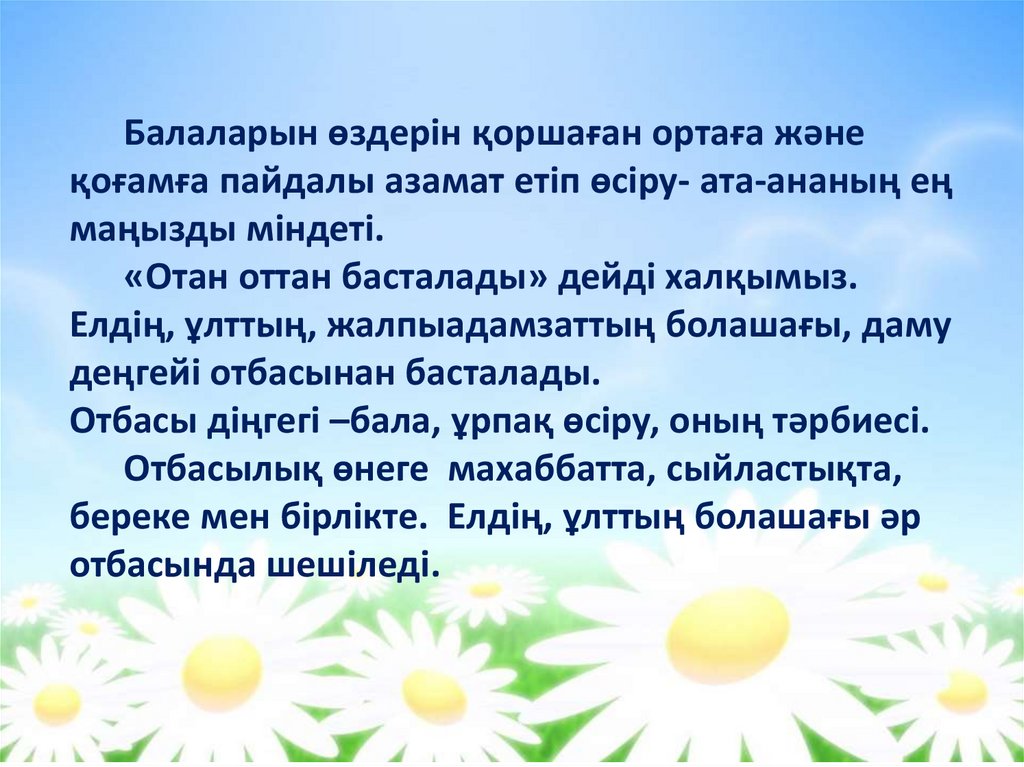 Балаларын өздерін қоршаған ортаға және қоғамға пайдалы азамат етіп өсіру- ата-ананың ең маңызды міндеті.

«Отан оттан басталады» дейді халқымыз. Елдің, ұлттың, жалпыадамзаттың болашағы, даму деңгейі отбасынан басталады.
Отбасы діңгегі –бала, ұрпақ өсіру, оның тәрбиесі.

Отбасылық өнеге махаббатта, сыйластықта, береке мен бірлікте. Елдің, ұлттың болашағы әр отбасында шешіледі.